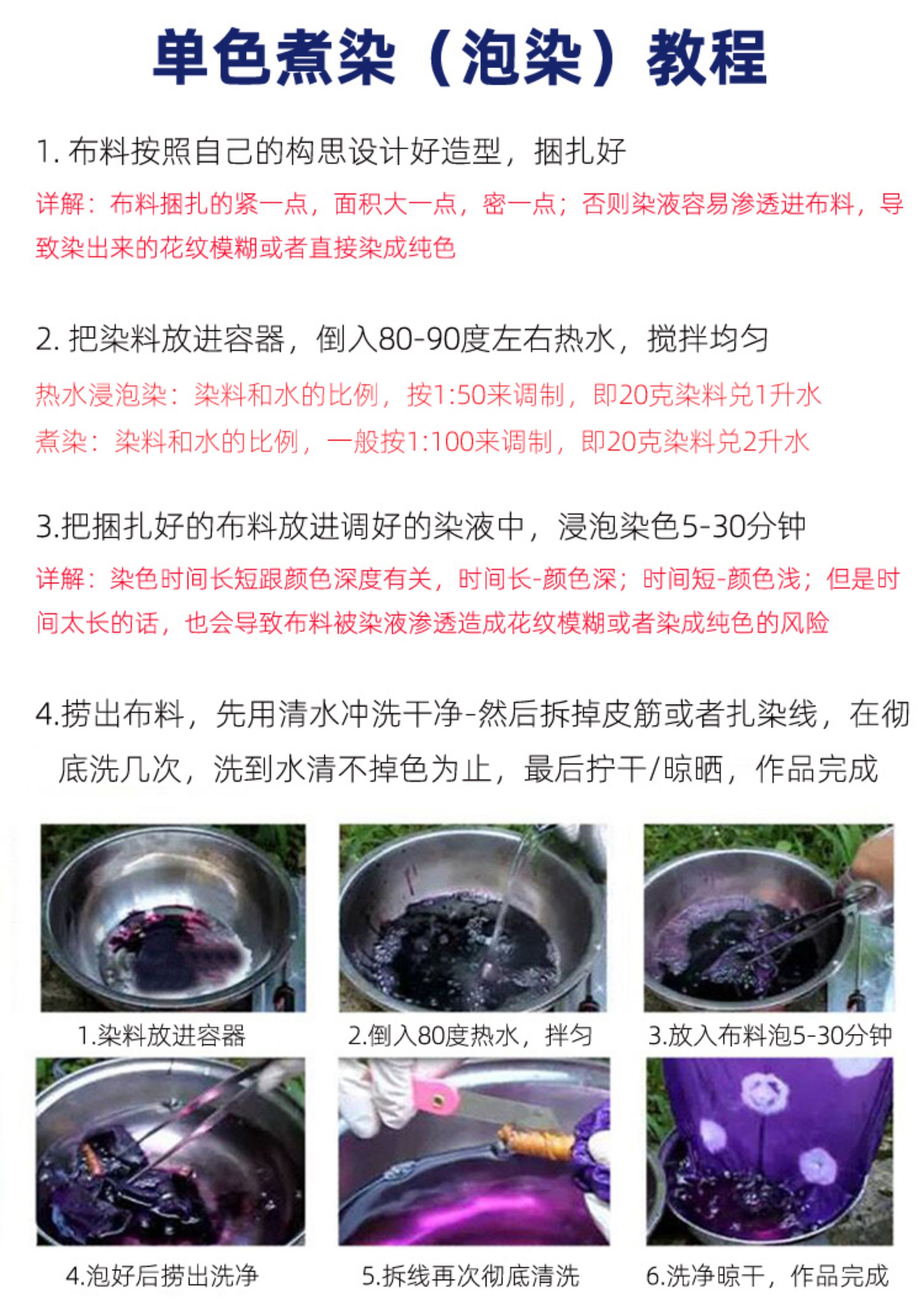 单色煮染（泡染）教程

1.布料按照自己的构思设计好造型，捆扎好

详解：布料捆扎的紧一点，面积大一点，密一点；否则染液容易渗透进布料，导致染出来的花纹模糊或者直接染成纯色

2.把染料放进容器，倒入80-90度左右热水，搅拌均匀

热水浸泡染：染料和水的比例，按1:50来调制，即20克染料兑1升水

煮染：染料和水的比例，一般按1:100来调制，即20克染料兑2升水

3.把捆扎好的布料放进调好的染液中，浸泡染色5-30分钟

详解：染色时间长短跟颜色深度有关，时间长-颜色深；时间短-颜色浅；但是时间太长的话，也会导致布料被染液渗透造成花纹模糊或者染成纯色的风险

4.捞出布料，先用清水冲洗干净-然后拆掉皮筋或者扎染线，在彻底洗几次，洗到水清不掉色为止，最后拧干/晾晒，作品完成

1.染料放进容器

2.倒入80度热水，拌匀

3.放入布料泡5-30分钟

4.泡好后捞出洗净

5.拆线再次彻底清洗

6.洗净晾干，作品完成